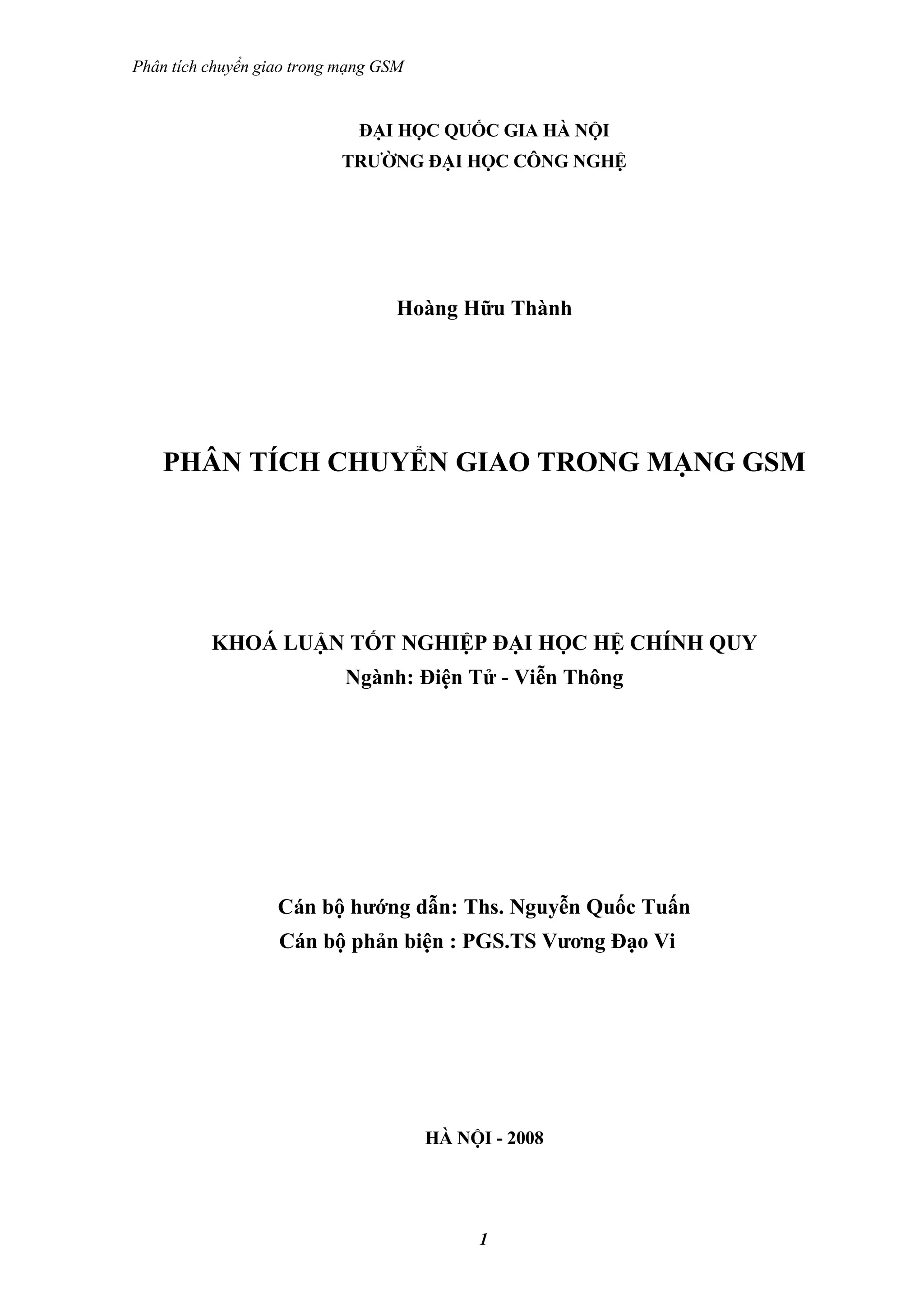 Phân tích chuyển giao trong mạng GSM

ĐẠI HỌC QUỐC GIA HÀ NỘI
TRƯỜNG ĐẠI HỌC CÔNG NGHỆ

Hoàng Hữu Thành

PHÂN TÍCH CHUYỂN GIAO TRONG MẠNG GSM

KHOÁ LUẬN TỐT NGHIỆP ĐẠI HỌC HỆ CHÍNH QUY
Ngành: Điện Tử - Viễn Thông

Cán bộ hướng dẫn: Ths. Nguyễn Quốc Tuấn
Cán bộ phản biện : PGS.TS Vương Đạo Vi

HÀ NỘI - 2008

1